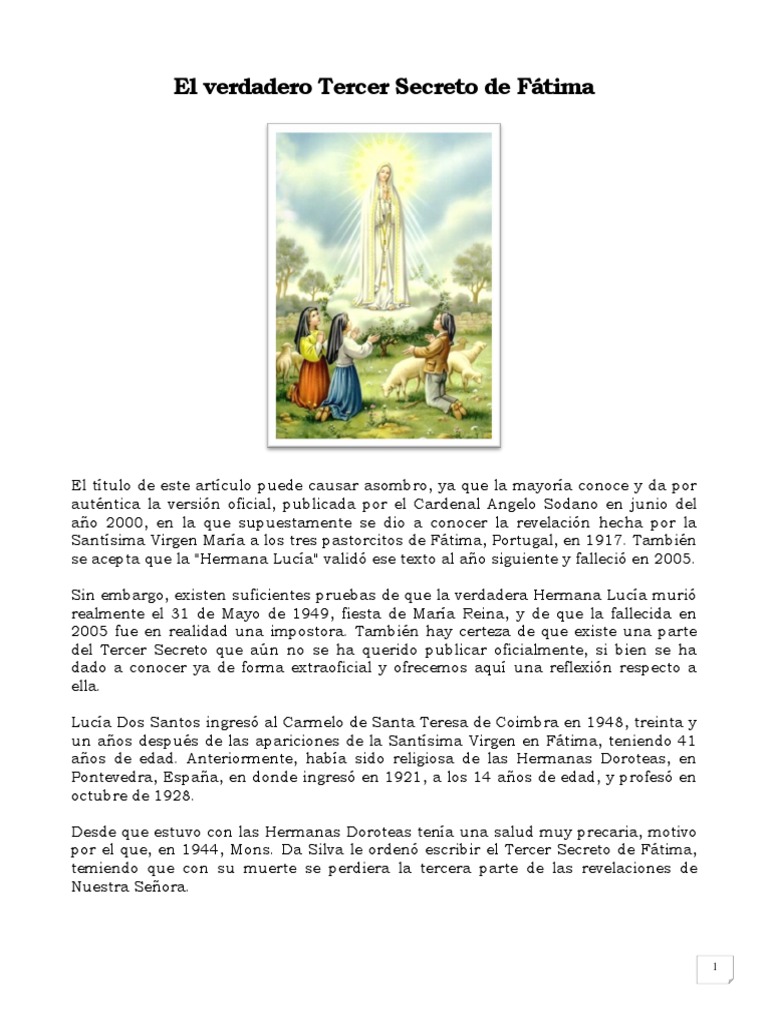 El verdadero Tercer Secreto de Fátima

El título de este artículo puede causar asombro, ya que la mayoría conoce y da por auténtica la versión oficial, publicada por el Cardenal Angelo Sodano en junio del año 2000, en la que supuestamente se dio a conocer la revelación hecha por la Santísima Virgen María a los tres pastorcitos de Fátima, Portugal, en 1917. También se acepta que la "Hermana Lucía" validó ese texto al año siguiente y falleció en 2005.

Sin embargo, existen suficientes pruebas de que la verdadera Hermana Lucía murió realmente el 31 de Mayo de 1949, fiesta de María Reina, y de que la fallecida en 2005 fue en realidad una impostora. También hay certeza de que existe una parte del Tercer Secreto que aún no se ha querido publicar oficialmente, si bien se ha dado a conocer ya de forma extraoficial y ofrecemos aquí una reflexión respecto a ella.

Lucía Dos Santos ingresó al Carmelo de Santa Teresa de Coimbra en 1948, treinta y un años después de las apariciones de la Santísima Virgen en Fátima, teniendo 41 años de edad. Anteriormente, había sido religiosa de las Hermanas Doroteas, en Pontevedra, España, en donde ingresó en 1921, a los 14 años de edad, y profesó en octubre de 1928.

Desde que estuvo con las Hermanas Doroteas tenía una salud muy precaria, motivo por el que, en 1944, Mons. Da Silva le ordenó escribir el Tercer Secreto de Fátima, temiendo que con su muerte se perdiera la tercera parte de las revelaciones de Nuestra Señora.

1